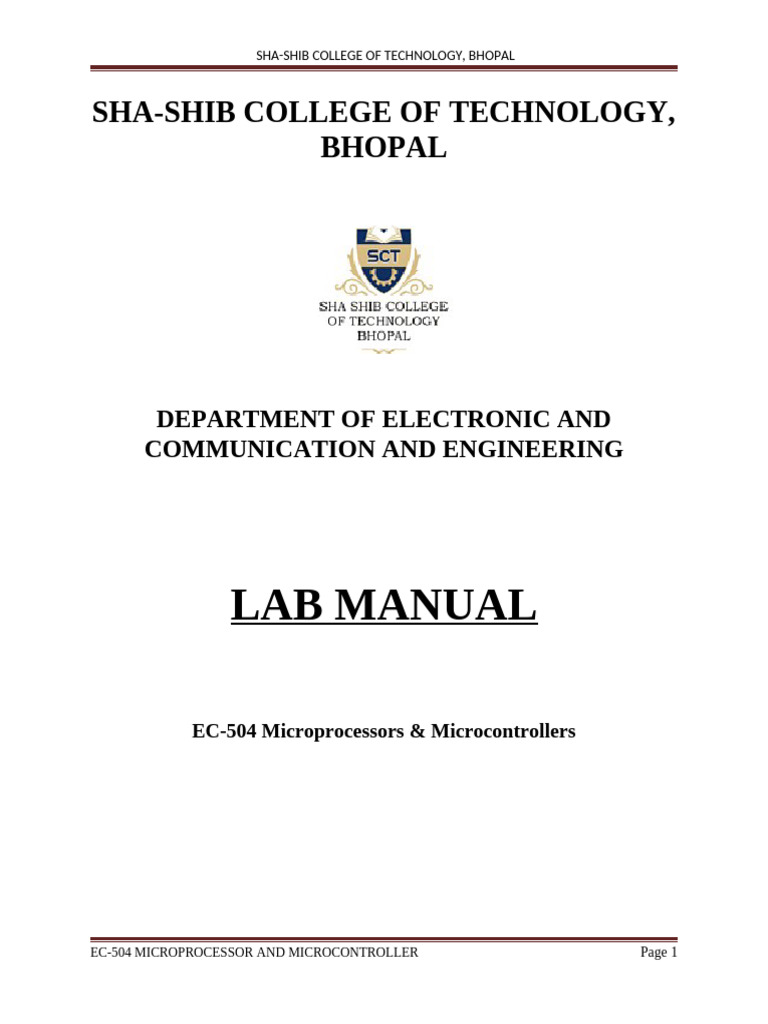 SHA-SHIB COLLEGE OF TECHNOLOGY, BHOPAL

SHA-SHIB COLLEGE OF TECHNOLOGY, BHOPAL

SCT

SHA SHIB COLLEGE OF TECHNOLOGY BHOPAL

DEPARTMENT OF ELECTRONIC AND COMMUNICATION AND ENGINEERING

LAB MANUAL

EC-504 Microprocessors & Microcontrollers

EC-504 MICROPROCESSOR AND MICROCONTROLLER Page 1